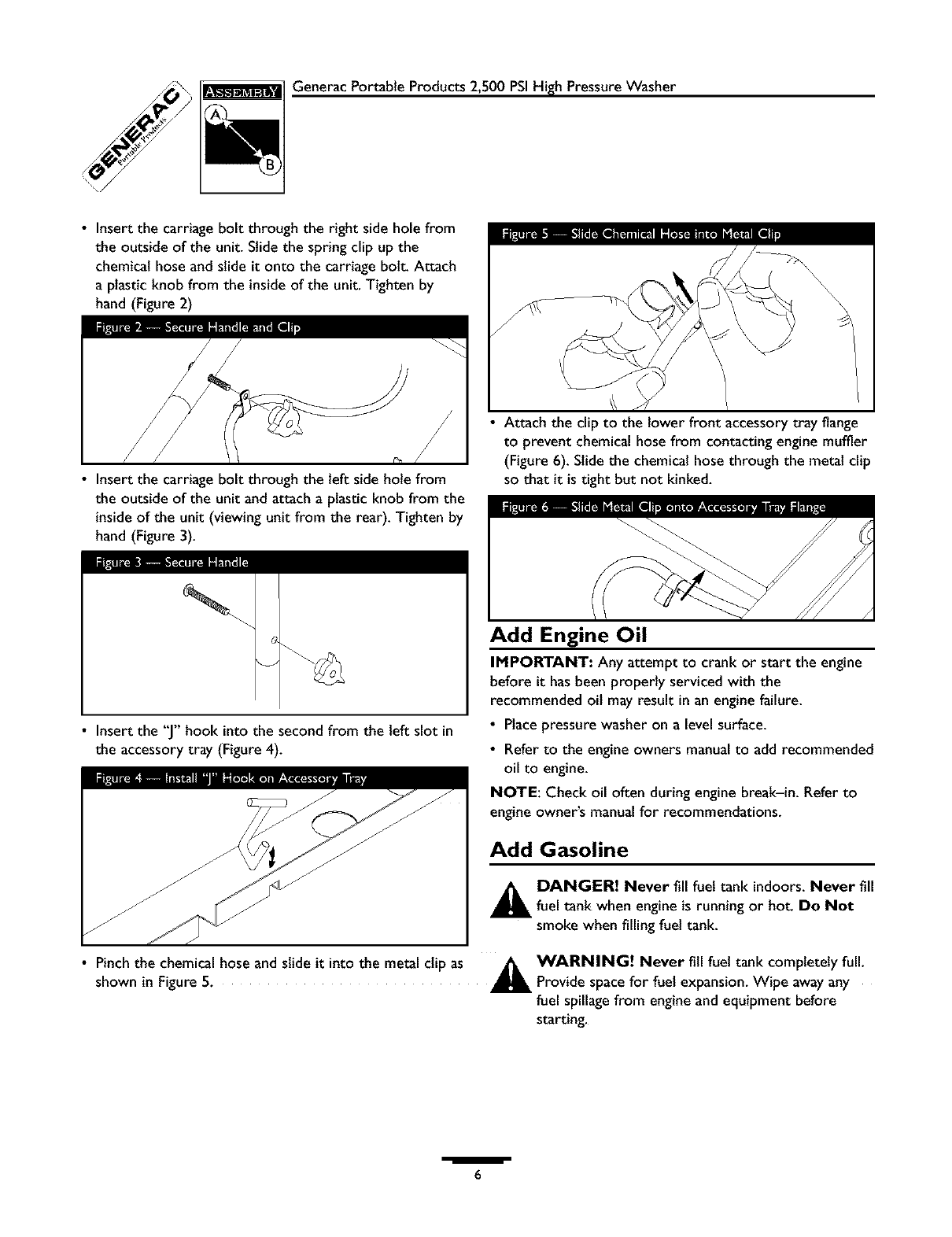 GENERAC Portable Products

ASSEMBLY

A

B

Generac Portable Products 2,500 PSI High Pressure Washer

• Insert the carriage bolt through the right side hole from the outside of the unit. Slide the spring clip up the chemical hose and slide it onto the carriage bolt. Attach a plastic knob from the inside of the unit. Tighten by hand (Figure 2)

Figure 2 — Secure Handle and Clip

• Insert the carriage bolt through the left side hole from the outside of the unit and attach a plastic knob from the inside of the unit (viewing unit from the rear). Tighten by hand (Figure 3).

Figure 3 — Secure Handle

• Insert the "J" hook into the second from the left slot in the accessory tray (Figure 4).

Figure 4 — Install "J" Hook on Accessory Tray

• Pinch the chemical hose and slide it into the metal clip as shown in Figure 5.

Figure 5 — Slide Chemical Hose into Metal Clip

• Attach the clip to the lower front accessory tray flange to prevent chemical hose from contacting engine muffler (Figure 6). Slide the chemical hose through the metal clip so that it is tight but not kinked.

Figure 6 — Slide Metal Clip onto Accessory Tray Flange

Add Engine Oil

IMPORTANT: Any attempt to crank or start the engine before it has been properly serviced with the recommended oil may result in an engine failure.

• Place pressure washer on a level surface.

• Refer to the engine owners manual to add recommended oil to engine.

NOTE: Check oil often during engine break–in. Refer to engine owner's manual for recommendations.

Add Gasoline

DANGER! Never fill fuel tank indoors. Never fill fuel tank when engine is running or hot. Do Not smoke when filling fuel tank.

WARNING! Never fill fuel tank completely full. Provide space for fuel expansion. Wipe away any fuel spillage from engine and equipment before starting.

6